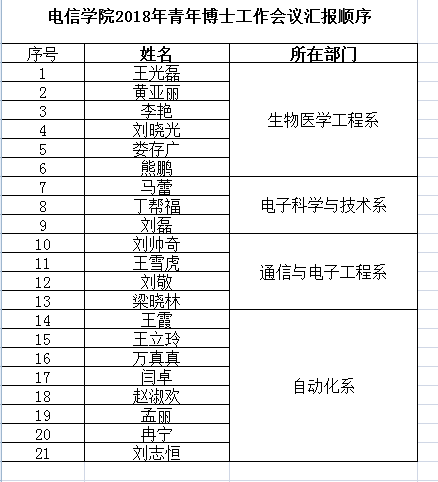 电信学院2018年青年博士工作会议汇报顺序

| 序号 | 姓名 | 所在部门 |
|---|---|---|
| 1 | 王光磊 | 生物医学工程系 |
| 2 | 黄亚丽 | |
| 3 | 李艳 | |
| 4 | 刘晓光 | |
| 5 | 娄存广 | |
| 6 | 熊鹏 | |
| 7 | 马蕾 | 电子科学与技术系 |
| 8 | 丁帮福 | |
| 9 | 刘磊 | |
| 10 | 刘帅奇 | 通信与电子工程系 |
| 11 | 王雪虎 | |
| 12 | 刘敬 | |
| 13 | 梁晓林 | |
| 14 | 王霞 | 自动化系 |
| 15 | 王立玲 | |
| 16 | 万真真 | |
| 17 | 闫卓 | |
| 18 | 赵淑欢 | |
| 19 | 孟丽 | |
| 20 | 冉宁 | |
| 21 | 刘志恒 | |